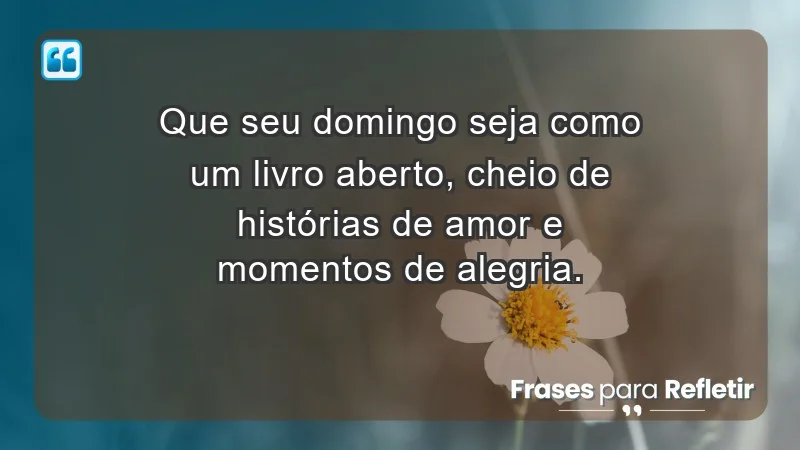 Que seu domingo seja como um livro aberto, cheio de histórias de amor e momentos de alegria.

Frases para Refletir